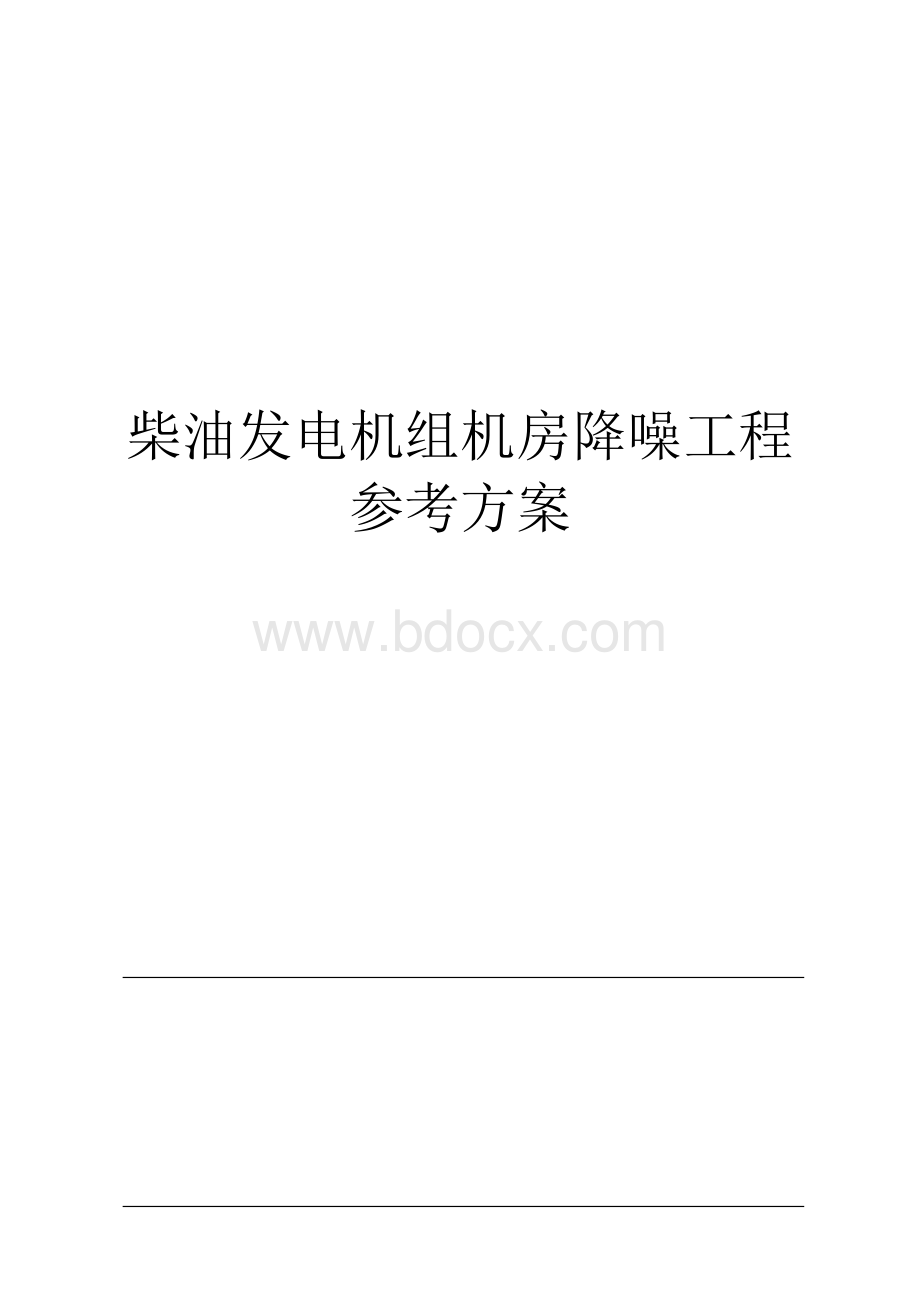 柴油发电机组机房降噪工程
参考方案

www.bdocx.com